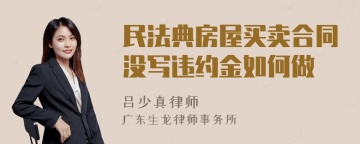 民法典房屋买卖合同没写违约金如何做

吕少真律师
广东生龙律师事务所